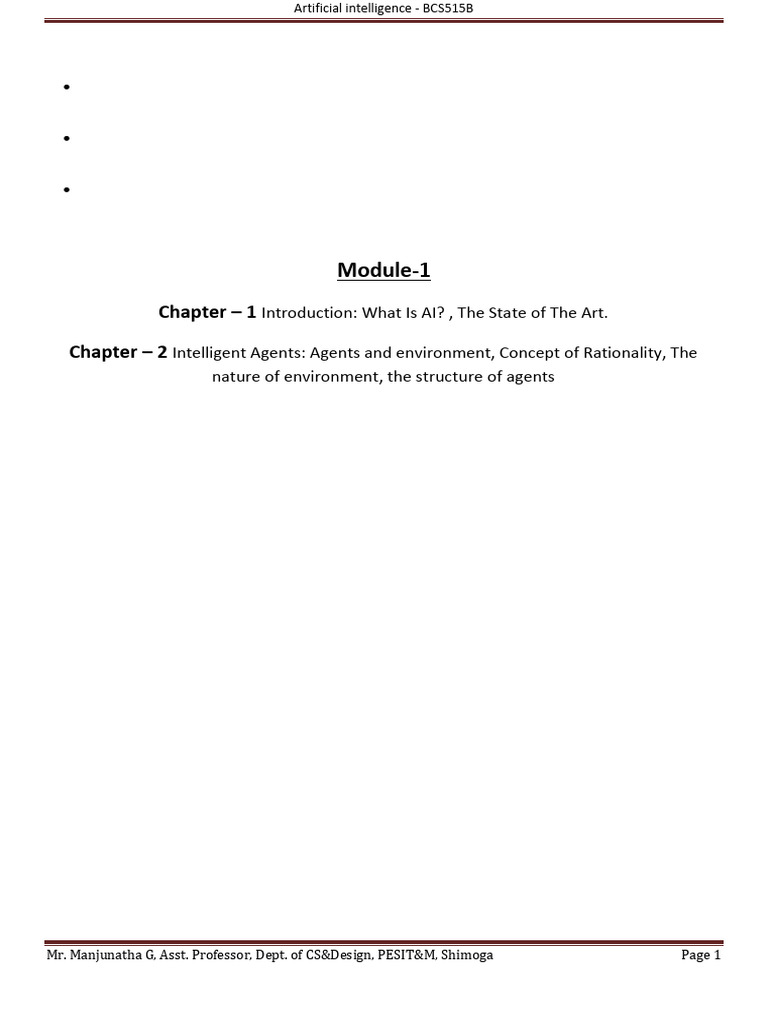 Artificial intelligence - BCS515B

•

•

•

Module-1

Chapter – 1 Introduction: What Is AI? , The State of The Art.

Chapter – 2 Intelligent Agents: Agents and environment, Concept of Rationality, The nature of environment, the structure of agents

Mr. Manjunatha G, Asst. Professor, Dept. of CS&Design, PESIT&M, Shimoga

Page 1